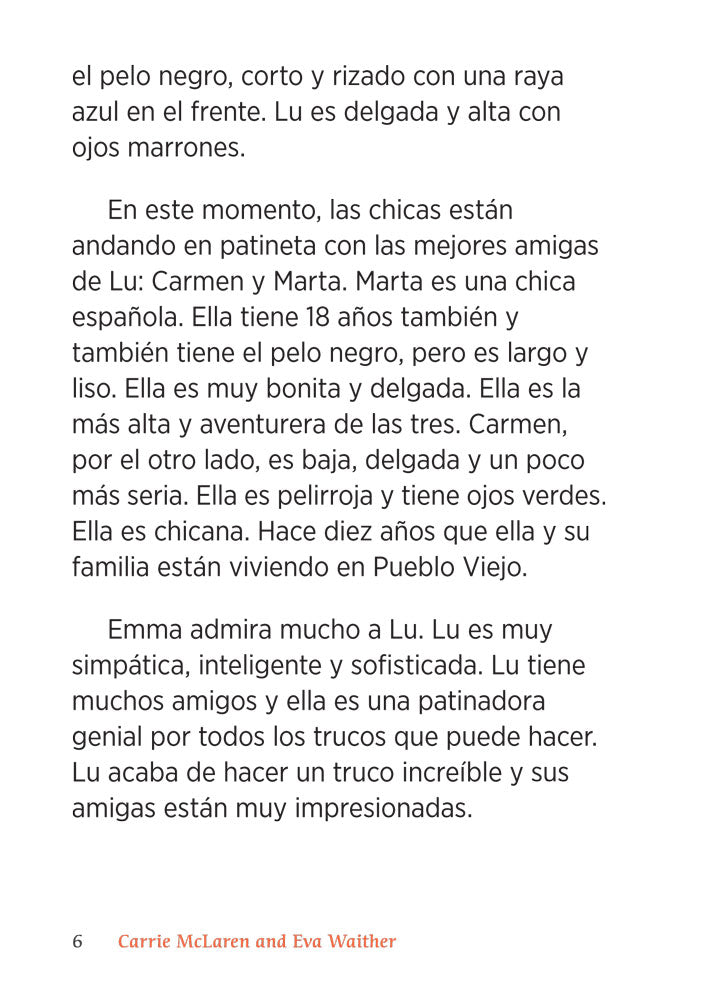 el pelo negro, corto y rizado con una raya azul en el frente. Lu es delgada y alta con ojos marrones.

En este momento, las chicas están andando en patineta con las mejores amigas de Lu: Carmen y Marta. Marta es una chica española. Ella tiene 18 años también y también tiene el pelo negro, pero es largo y liso. Ella es muy bonita y delgada. Ella es la más alta y aventurera de las tres. Carmen, por el otro lado, es baja, delgada y un poco más seria. Ella es pelirroja y tiene ojos verdes. Ella es chicana. Hace diez años que ella y su familia están viviendo en Pueblo Viejo.

Emma admira mucho a Lu. Lu es muy simpática, inteligente y sofisticada. Lu tiene muchos amigos y ella es una patinadora genial por todos los trucos que puede hacer. Lu acaba de hacer un truco increíble y sus amigas están muy impresionadas.

6 Carrie McLaren and Eva Waither